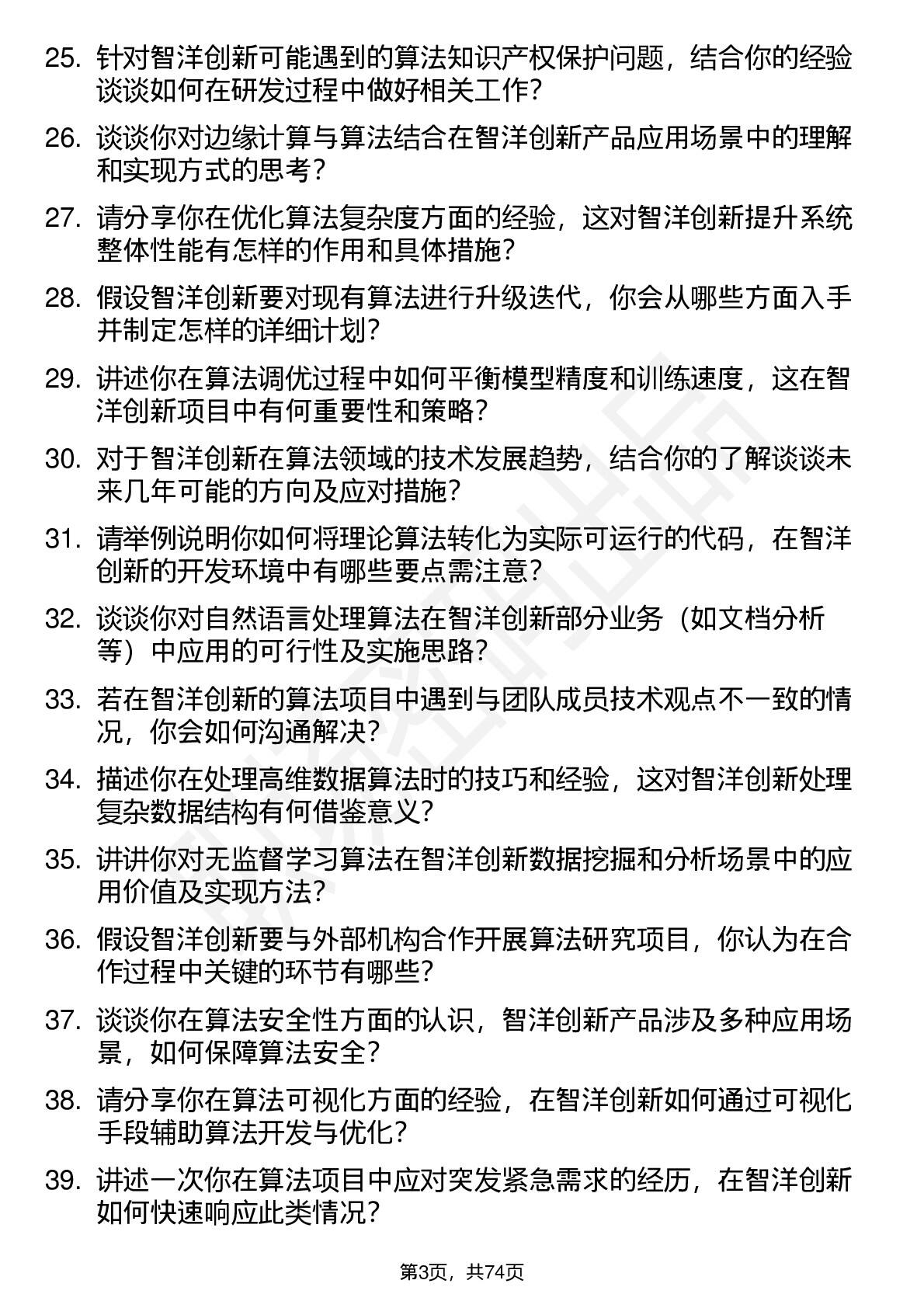 25. 针对智洋创新可能遇到的算法知识产权保护问题，结合你的经验谈谈如何在研发过程中做好相关工作？

26. 谈谈你对边缘计算与算法结合在智洋创新产品应用场景中的理解和实现方式的思考？

27. 请分享你在优化算法复杂度方面的经验，这对智洋创新提升系统整体性能有怎样的作用和具体措施？

28. 假设智洋创新要对现有算法进行升级迭代，你会从哪些方面入手并制定怎样的详细计划？

29. 讲述你在算法调优过程中如何平衡模型精度和训练速度，这在智洋创新项目中有何重要性和策略？

30. 对于智洋创新在算法领域的技术发展趋势，结合你的了解谈谈未来几年可能的方向及应对措施？

31. 请举例说明你如何将理论算法转化为实际可运行的代码，在智洋创新的开发环境中有哪些要点需注意？

32. 谈谈你对自然语言处理算法在智洋创新部分业务（如文档分析等）中应用的可行性及实施思路？

33. 若在智洋创新的算法项目中遇到与团队成员技术观点不一致的情况，你会如何沟通解决？

34. 描述你在处理高维数据算法时的技巧和经验，这对智洋创新处理复杂数据结构有何借鉴意义？

35. 讲讲你对无监督学习算法在智洋创新数据挖掘和分析场景中的应用价值及实现方法？

36. 假设智洋创新要与外部机构合作开展算法研究项目，你认为在合作过程中关键的环节有哪些？

37. 谈谈你在算法安全性方面的认识，智洋创新产品涉及多种应用场景，如何保障算法安全？

38. 请分享你在算法可视化方面的经验，在智洋创新如何通过可视化手段辅助算法开发与优化？

39. 讲述一次你在算法项目中应对突发紧急需求的经历，在智洋创新如何快速响应此类情况？

第3页，共74页